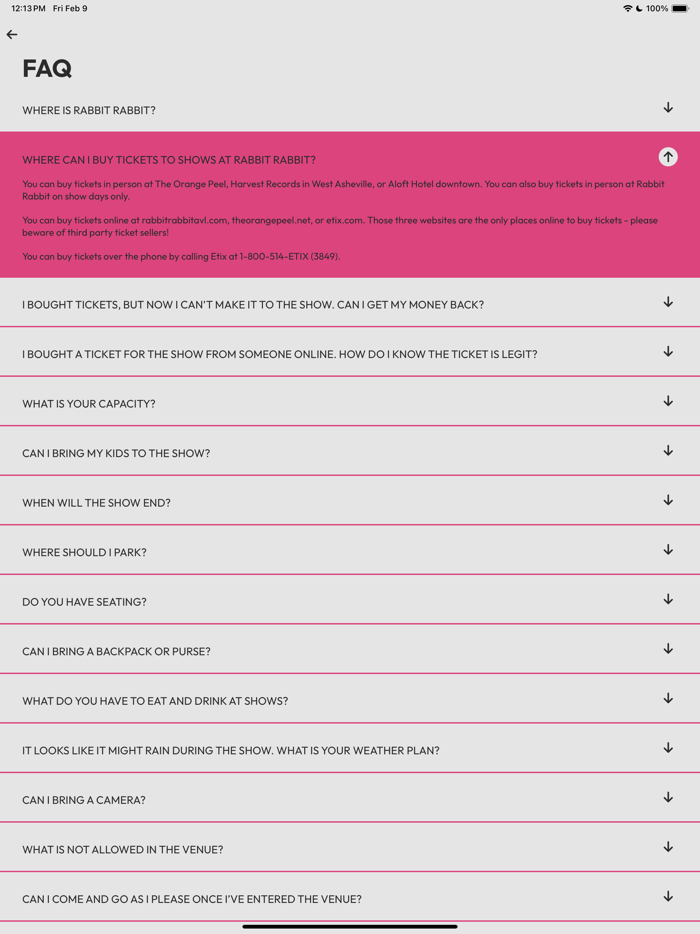 12:13 PM Fri Feb 9

100%

FAQ

WHERE IS RABBIT RABBIT?

WHERE CAN I BUY TICKETS TO SHOWS AT RABBIT RABBIT?

You can buy tickets in person at The Orange Peel, Harvest Records in West Asheville, or Aloft Hotel downtown. You can also buy tickets in person at Rabbit Rabbit on show days only.

You can buy tickets online at rabbitrabbitavl.com, theorangepeel.net, or etix.com. Those three websites are the only places online to buy tickets - please beware of third party ticket sellers!

You can buy tickets over the phone by calling Etix at 1-800-514-ETIX (3849).

I BOUGHT TICKETS, BUT NOW I CAN'T MAKE IT TO THE SHOW. CAN I GET MY MONEY BACK?

I BOUGHT A TICKET FOR THE SHOW FROM SOMEONE ONLINE. HOW DO I KNOW THE TICKET IS LEGIT?

WHAT IS YOUR CAPACITY?

CAN I BRING MY KIDS TO THE SHOW?

WHEN WILL THE SHOW END?

WHERE SHOULD I PARK?

DO YOU HAVE SEATING?

CAN I BRING A BACKPACK OR PURSE?

WHAT DO YOU HAVE TO EAT AND DRINK AT SHOWS?

IT LOOKS LIKE IT MIGHT RAIN DURING THE SHOW. WHAT IS YOUR WEATHER PLAN?

CAN I BRING A CAMERA?

WHAT IS NOT ALLOWED IN THE VENUE?

CAN I COME AND GO AS I PLEASE ONCE I'VE ENTERED THE VENUE?